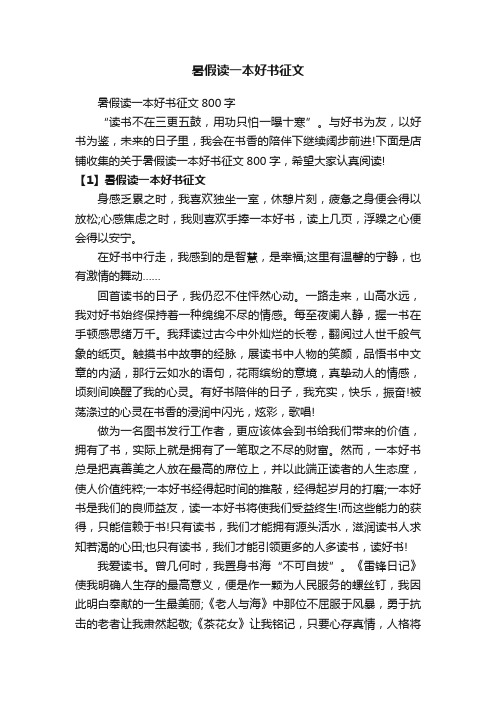 暑假读一本好书征文

暑假读一本好书征文 800 字

“读书不在三更五鼓，用功只怕一曝十寒”。与好书为友，以好书为鉴，未来的日子里，我会在书香的陪伴下继续阔步前进!下面是店铺收集的关于暑假读一本好书征文 800 字，希望大家认真阅读!

【1】暑假读一本好书征文

身感乏累之时，我喜欢独坐一室，休憩片刻，疲惫之身便会得以放松;心感焦虑之时，我则喜欢手捧一本好书，读上几页，浮躁之心便会得以安宁。

在好书中行走，我感到的是智慧，是幸福;这里有温馨的宁静，也有激情的舞动……

回首读书的日子，我仍忍不住怦然心动。一路走来，山高水远，我对好书始终保持着一种绵绵不尽的情感。每至夜阑人静，握一书在手顿感思绪万千。我拜读过古今中外灿烂的长卷，翻阅过人世千般气象的纸页。触摸书中故事的经脉，展读书中人物的笑颜，品悟书中文章的内涵，那行云如水的语句，花雨缤纷的意境，真挚动人的情感，顷刻间唤醒了我的心灵。有好书陪伴的日子，我充实，快乐，振奋!被荡涤过的心灵在书香的浸润中闪光，炫彩，歌唱!

做为一名图书发行工作者，更应该体会到书给我们带来的价值，拥有了书，实际上就是拥有了一笔取之不尽的财富。然而，一本好书总是把真善美之人放在最高的席位上，并以此端正读者的人生态度，使人价值纯粹;一本好书经得起时间的推敲，经得起岁月的打磨;一本好书是我们的良师益友，读一本好书将使我们受益终生!而这些能力的获得，只能信赖于书!只有读书，我们才能拥有源头活水，滋润读书人求知若渴的心田;也只有读书，我们才能引领更多的人多读书，读好书!

我爱读书。曾几何时，我置身书海“不可自拔”。《雷锋日记》使我明确人生存的最高意义，便是作一颗为人民服务的螺丝钉，我因此明白奉献的一生最美丽;《老人与海》中那位不屈服于风暴，勇于抗击的老者让我肃然起敬;《茶花女》让我铭记，只要心存真情，人格将